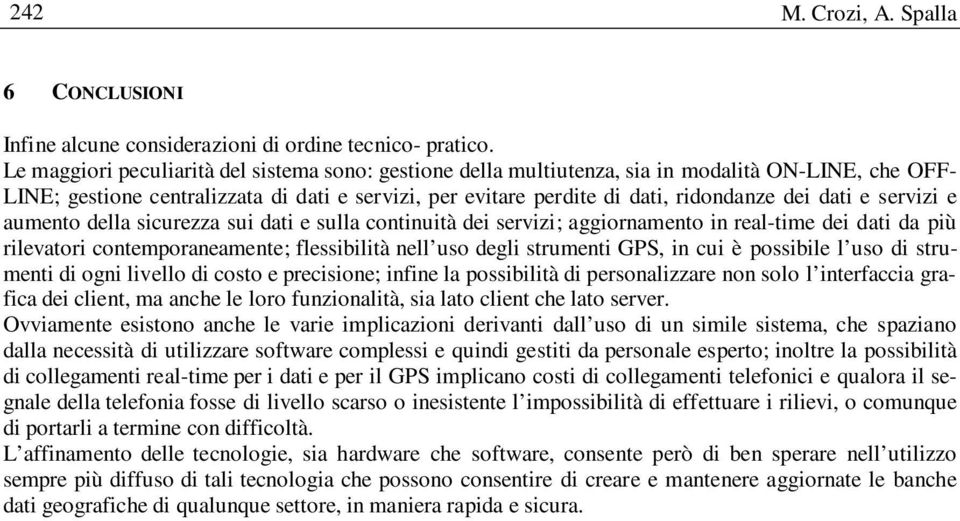 242 M. Crozi, A. Spalla

6 CONCLUSIONI

Infine alcune considerazioni di ordine tecnico- pratico.
Le maggiori peculiarità del sistema sono: gestione della multiutenza, sia in modalità ON-LINE, che OFF-LINE; gestione centralizzata di dati e servizi, per evitare perdite di dati, ridondanze dei dati e servizi e aumento della sicurezza sui dati e sulla continuità dei servizi; aggiornamento in real-time dei dati da più rilevatori contemporaneamente; flessibilità nell'uso degli strumenti GPS, in cui è possibile l'uso di strumenti di ogni livello di costo e precisione; infine la possibilità di personalizzare non solo l'interfaccia grafica dei client, ma anche le loro funzionalità, sia lato client che lato server.
Ovviamente esistono anche le varie implicazioni derivanti dall'uso di un simile sistema, che spaziano dalla necessità di utilizzare software complessi e quindi gestiti da personale esperto; inoltre la possibilità di collegamenti real-time per i dati e per il GPS implicano costi di collegamenti telefonici e qualora il segnale della telefonia fosse di livello scarso o inesistente l'impossibilità di effettuare i rilievi, o comunque di portarli a termine con difficoltà.
L'affinamento delle tecnologie, sia hardware che software, consente però di ben sperare nell'utilizzo sempre più diffuso di tali tecnologia che possono consentire di creare e mantenere aggiornate le banche dati geografiche di qualunque settore, in maniera rapida e sicura.